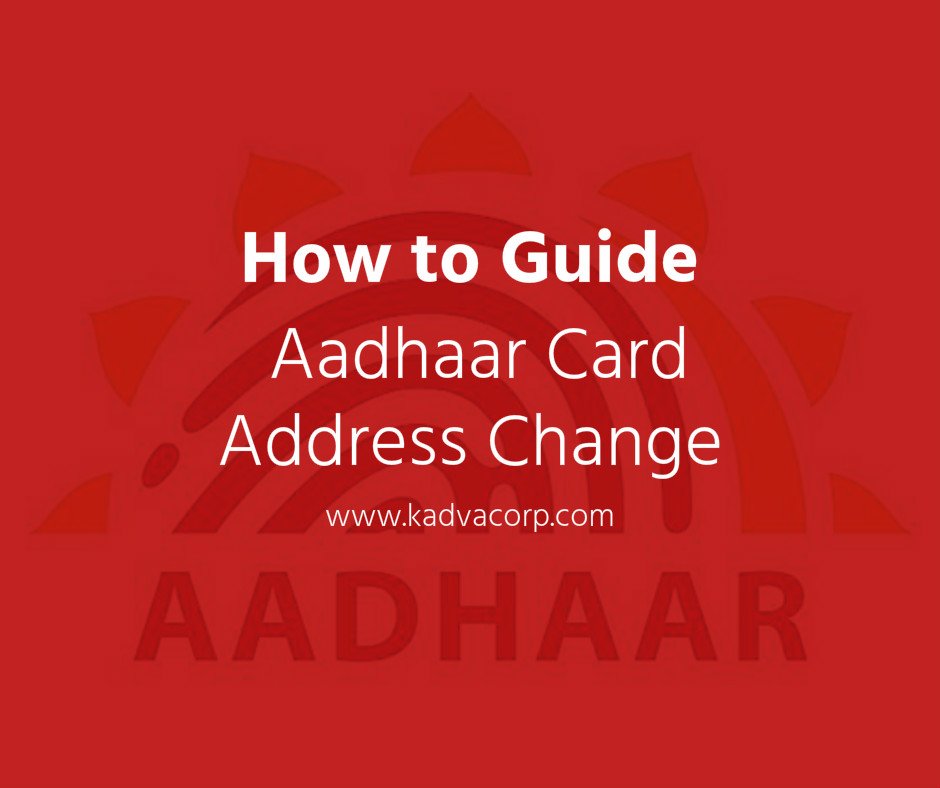 How to Guide

Aadhaar Card Address Change

www.kadvacorp.com

AADHAAR